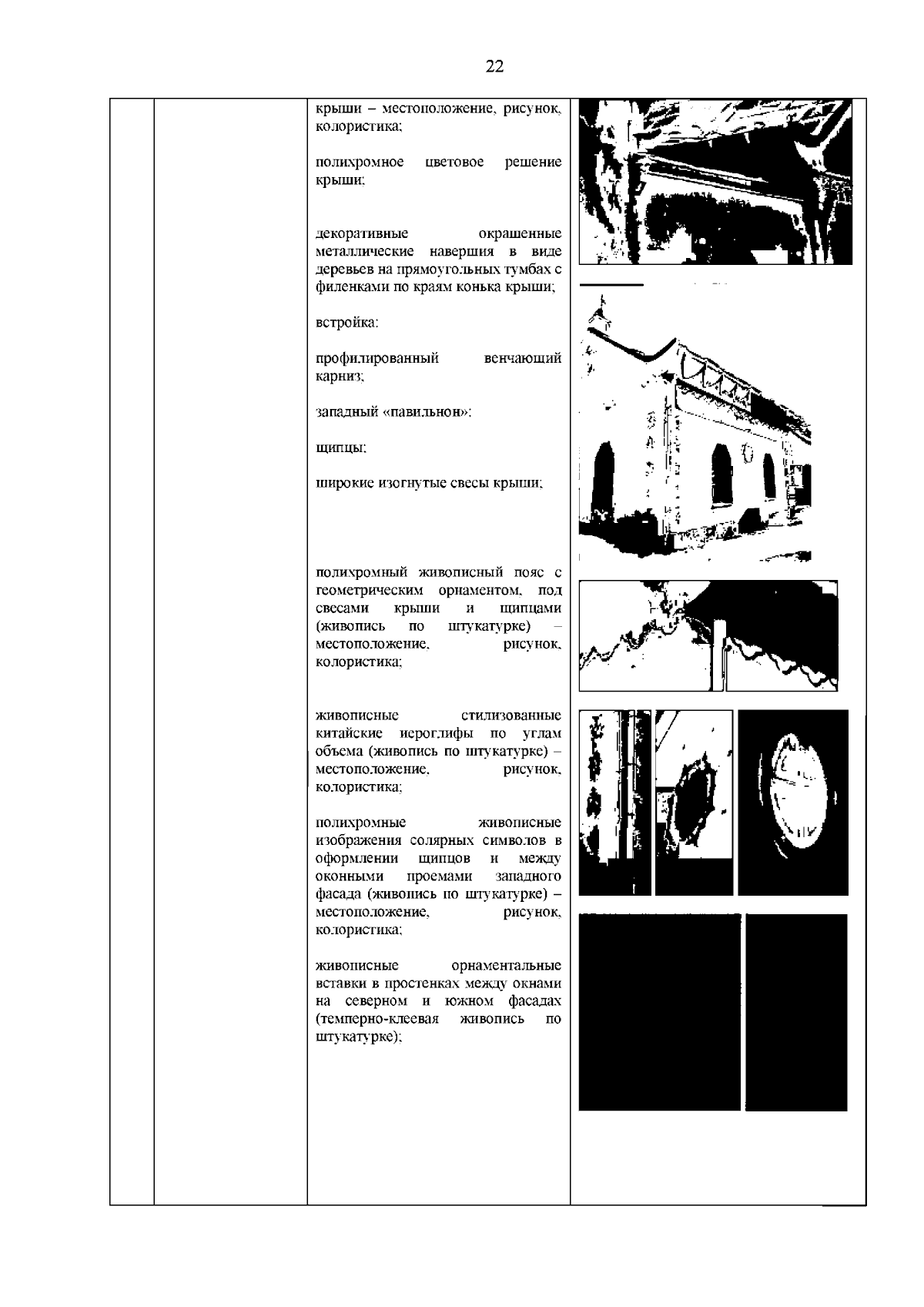 22

крыши – местоположение, рисунок, колористика;

полихромное цветовое решение крыши;

декоративные окрашенные металлические навершия в виде деревьев на прямоугольных тумбах с филенками по краям конька крыши;

встройка:

профилированный венчающий карниз;

западный «павильнон»:

щипцы;

широкие изогнутые свесы крыши;

полихромный живописный пояс с геометрическим орнаментом, под свесами крыши и щипцами (живопись по штукатурке) – местоположение, рисунок, колористика;

живописные стилизованные китайские иероглифы по углам объема (живопись по штукатурке) – местоположение, рисунок, колористика;

полихромные живописные изображения солярных символов в оформлении щипцов и между оконными проемами западного фасада (живопись по штукатурке) – местоположение, рисунок, колористика;

живописные орнаментальные вставки в простенках между окнами на северном и южном фасадах (темперно-клеевая живопись по штукатурке);